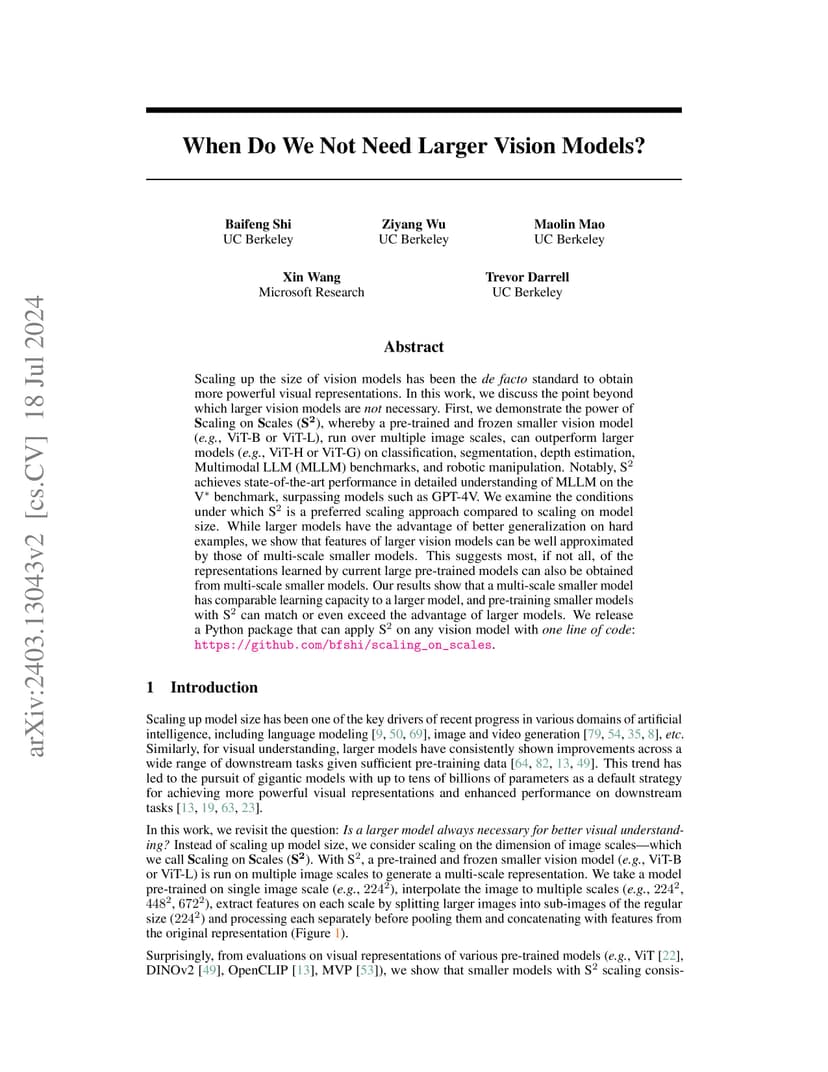 arXiv:2403.13043v2 [cs.CV] 18 Jul 2024

When Do We Not Need Larger Vision Models?

Baifeng Shi
UC Berkeley

Ziyang Wu
UC Berkeley

Maolin Mao
UC Berkeley

Xin Wang
Microsoft Research

Trevor Darrell
UC Berkeley

Abstract

Scaling up the size of vision models has been the de facto standard to obtain more powerful visual representations. In this work, we discuss the point beyond which larger vision models are not necessary. First, we demonstrate the power of Scaling on Scales ($S^2$), whereby a pre-trained and frozen smaller vision model (e.g., ViT-B or ViT-L), run over multiple image scales, can outperform larger models (e.g., ViT-H or ViT-G) on classification, segmentation, depth estimation, Multimodal LLM (MLLM) benchmarks, and robotic manipulation. Notably, $S^2$ achieves state-of-the-art performance in detailed understanding of MLLM on the $V^*$ benchmark, surpassing models such as GPT-4V. We examine the conditions under which $S^2$ is a preferred scaling approach compared to scaling on model size. While larger models have the advantage of better generalization on hard examples, we show that features of larger vision models can be well approximated by those of multi-scale smaller models. This suggests most, if not all, of the representations learned by current large pre-trained models can also be obtained from multi-scale smaller models. Our results show that a multi-scale smaller model has comparable learning capacity to a larger model, and pre-training smaller models with $S^2$ can match or even exceed the advantage of larger models. We release a Python package that can apply $S^2$ on any vision model with one line of code: https://github.com/bfshi/scaling_on_scales.

1 Introduction

Scaling up model size has been one of the key drivers of recent progress in various domains of artificial intelligence, including language modeling [9, 50, 69], image and video generation [79, 54, 35, 8], etc. Similarly, for visual understanding, larger models have consistently shown improvements across a wide range of downstream tasks given sufficient pre-training data [64, 82, 13, 49]. This trend has led to the pursuit of gigantic models with up to tens of billions of parameters as a default strategy for achieving more powerful visual representations and enhanced performance on downstream tasks [13, 19, 63, 23].

In this work, we revisit the question: Is a larger model always necessary for better visual understanding? Instead of scaling up model size, we consider scaling on the dimension of image scales—which we call Scaling on Scales ($S^2$). With $S^2$, a pre-trained and frozen smaller vision model (e.g., ViT-B or ViT-L) is run on multiple image scales to generate a multi-scale representation. We take a model pre-trained on single image scale (e.g., $224^2$), interpolate the image to multiple scales (e.g., $224^2$, $448^2$, $672^2$), extract features on each scale by splitting larger images into sub-images of the regular size ($224^2$) and processing each separately before pooling them and concatenating with features from the original representation (Figure 1).

Surprisingly, from evaluations on visual representations of various pre-trained models (e.g., ViT [22], DINOv2 [49], OpenCLIP [13], MVP [53]), we show that smaller models with $S^2$ scaling consis-